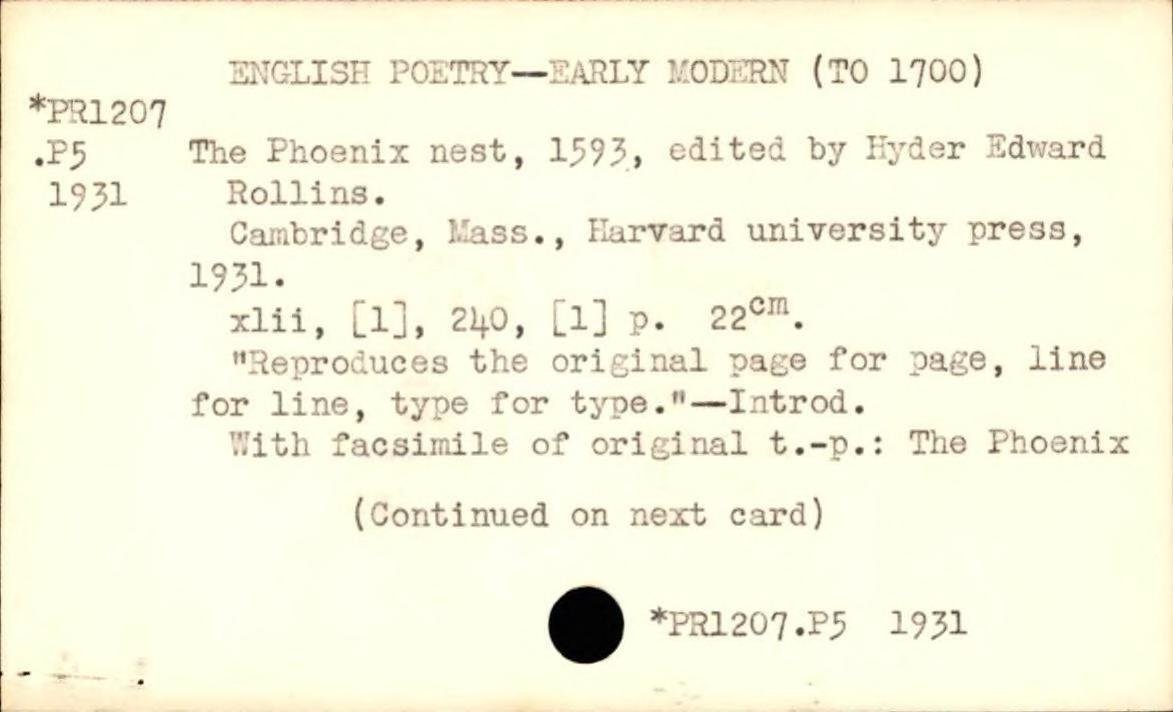 ENGLISH POETRY—EARLY MODERN (TO 1700)

*PR1207
.P5
1931

The Phoenix nest, 1593, edited by Hyder Edward Rollins.

Cambridge, Mass., Harvard university press, 1931.

xlii, [1], 240, [1] p. $22^{cm}$.

"Reproduces the original page for page, line for line, type for type."—Introd.

With facsimile of original t.-p.: The Phoenix

(Continued on next card)

*PR1207.P5 1931